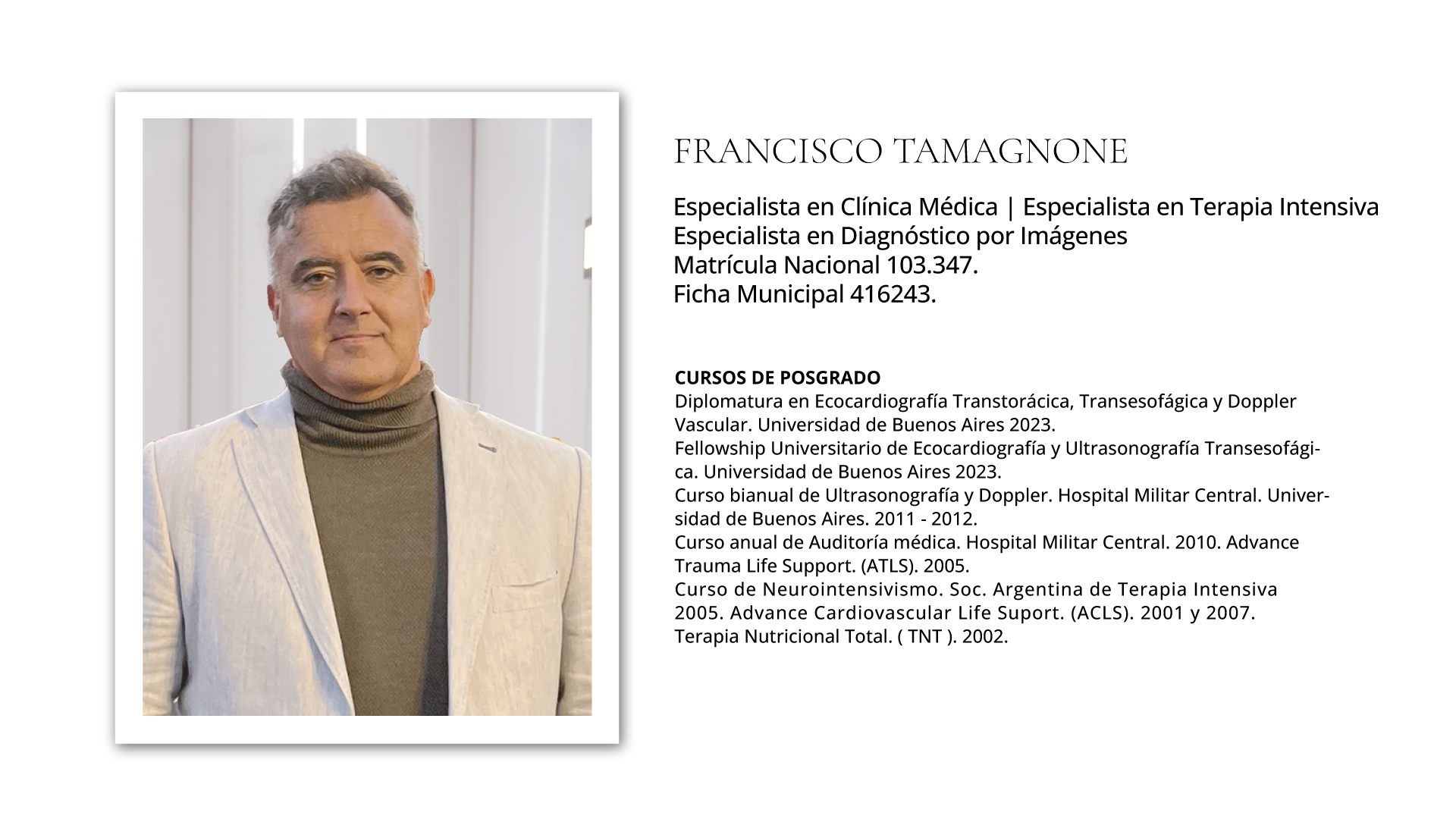 FRANCISCO TAMAGNONE

Especialista en Clínica Médica | Especialista en Terapia Intensiva
Especialista en Diagnóstico por Imágenes
Matrícula Nacional 103.347.
Ficha Municipal 416243.

CURSOS DE POSGRADO

Diplomatura en Ecocardiografía Transtorácica, Transesofágica y Doppler Vascular. Universidad de Buenos Aires 2023. Fellowship Universitario de Ecocardiografía y Ultrasonografía Transesofágica. Universidad de Buenos Aires 2023. Curso bianual de Ultrasonografía y Doppler. Hospital Militar Central. Universidad de Buenos Aires. 2011 - 2012. Curso anual de Auditoría médica. Hospital Militar Central. 2010. Advance Trauma Life Support. (ATLS). 2005. Curso de Neurointensivismo. Soc. Argentina de Terapia Intensiva 2005. Advance Cardiovascular Life Suport. (ACLS). 2001 y 2007. Terapia Nutricional Total. ( TNT ). 2002.